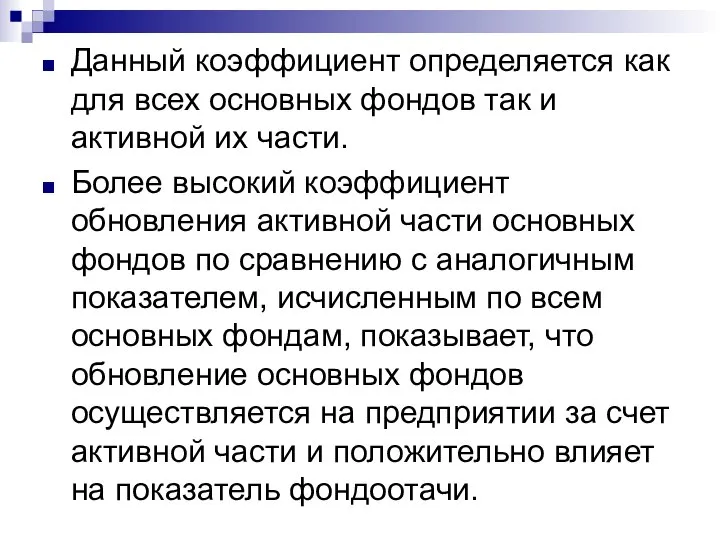 Данный коэффициент определяется как для всех основных фондов так и активной их части.

Более высокий коэффициент обновления активной части основных фондов по сравнению с аналогичным показателем, исчисленным по всем основных фондам, показывает, что обновление основных фондов осуществляется на предприятии за счет активной части и положительно влияет на показатель фондоотачи.